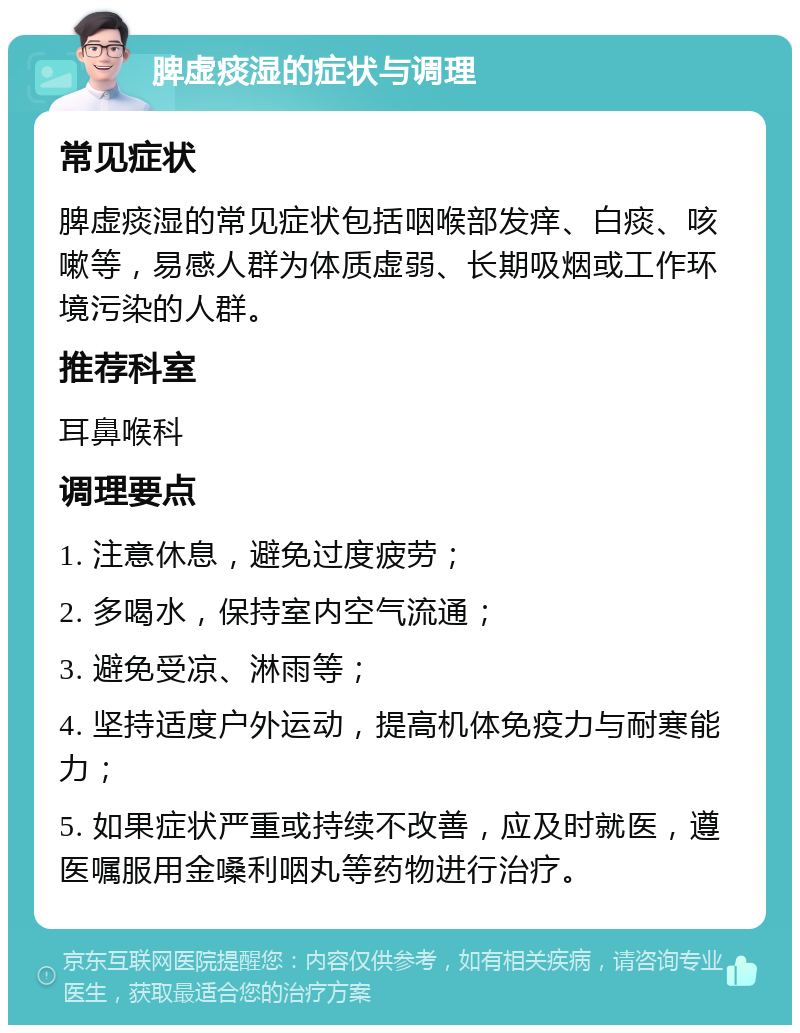 脾虚痰湿的症状与调理

常见症状

脾虚痰湿的常见症状包括咽喉部发痒、白痰、咳嗽等，易感人群为体质虚弱、长期吸烟或工作环境污染的人群。

推荐科室

耳鼻喉科

调理要点

1. 注意休息，避免过度疲劳；

2. 多喝水，保持室内空气流通；

3. 避免受凉、淋雨等；

4. 坚持适度户外运动，提高机体免疫力与耐寒能力；

5. 如果症状严重或持续不改善，应及时就医，遵医嘱服用金嗓利咽丸等药物进行治疗。

京东互联网医院提醒您：内容仅供参考，如有相关疾病，请咨询专业医生，获取最适合您的治疗方案